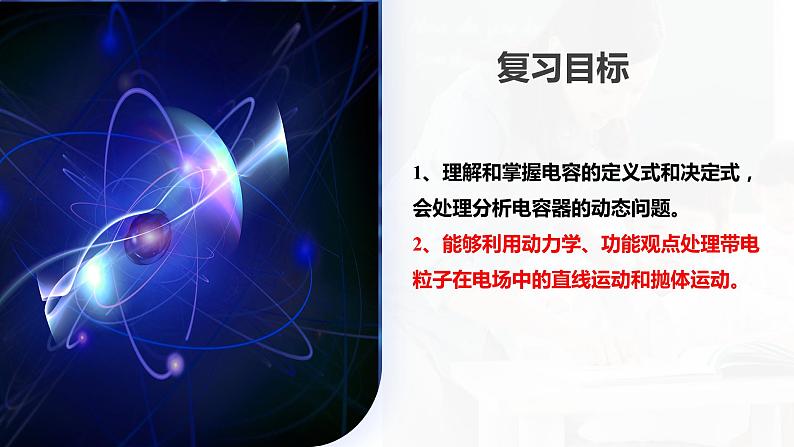 复习目标

1、理解和掌握电容的定义式和决定式，会处理分析电容器的动态问题。

2、能够利用动力学、功能观点处理带电粒子在电场中的直线运动和抛体运动。